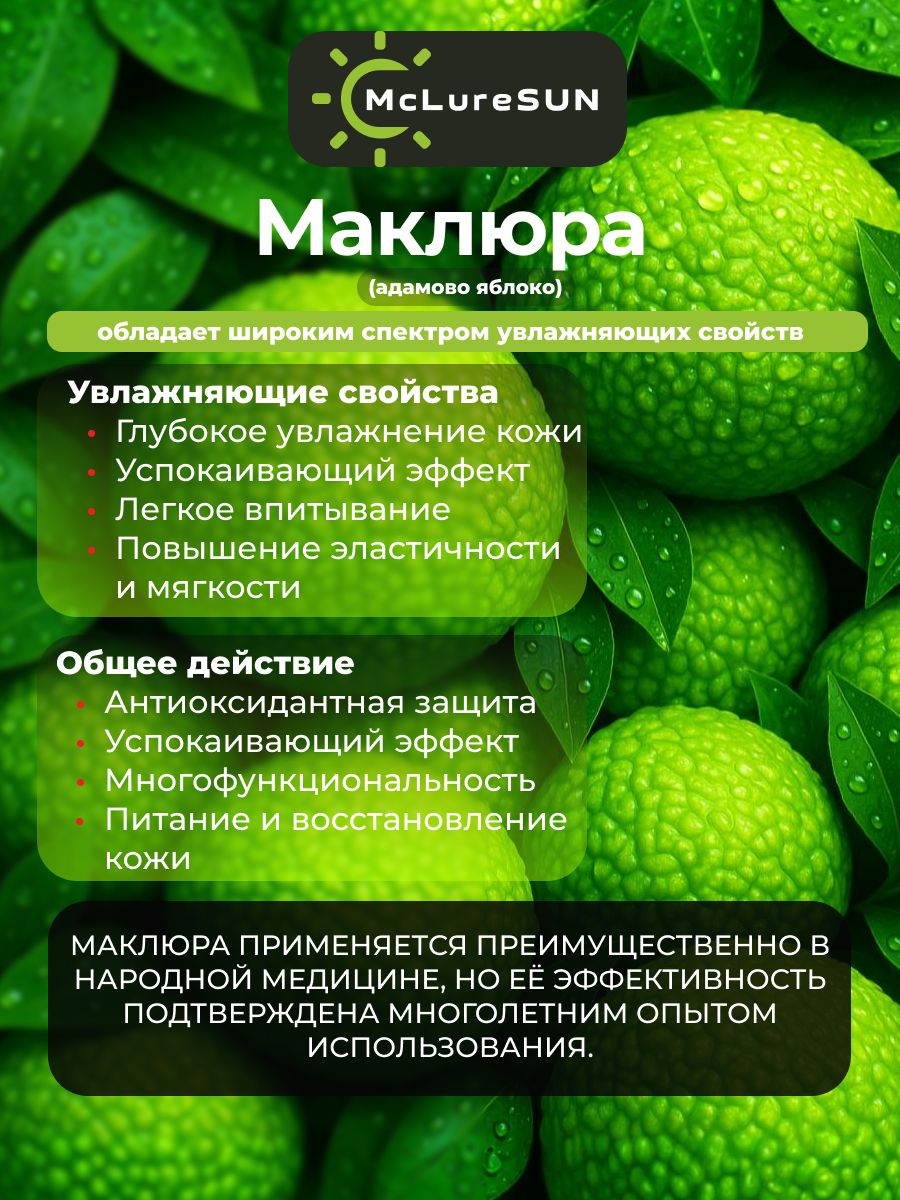 McLureSUN

Маклюра
(адамово яблоко)

обладает широким спектром увлажняющих свойств

Увлажняющие свойства
• Глубокое увлажнение кожи
• Успокаивающий эффект
• Легкое впитывание
• Повышение эластичности и мягкости

Общее действие
• Антиоксидантная защита
• Успокаивающий эффект
• Многофункциональность
• Питание и восстановление кожи

МАКЛЮРА ПРИМЕНЯЕТСЯ ПРЕИМУЩЕСТВЕННО В НАРОДНОЙ МЕДИЦИНЕ, НО ЕЁ ЭФФЕКТИВНОСТЬ ПОДТВЕРЖДЕНА МНОГОЛЕТНИМ ОПЫТОМ ИСПОЛЬЗОВАНИЯ.